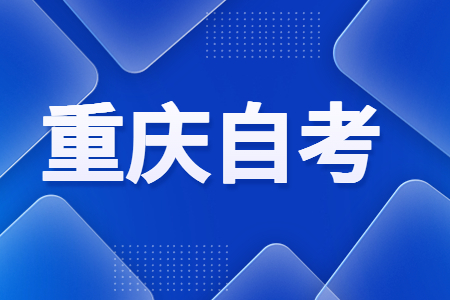 重庆自考